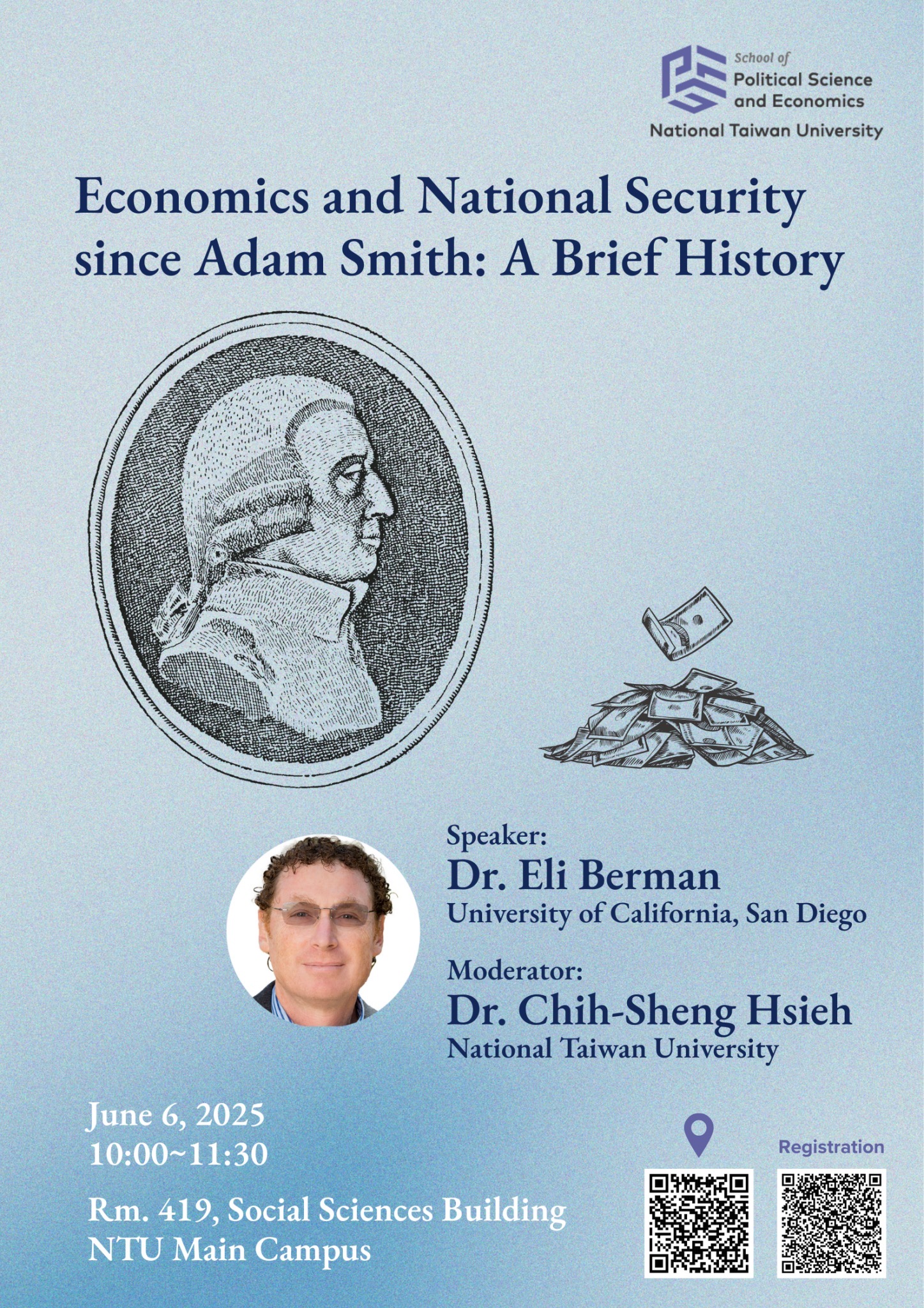 School of
Political Science
and Economics
National Taiwan University

Economics and National Security since Adam Smith: A Brief History

Speaker:
Dr. Eli Berman
University of California, San Diego

Moderator:
Dr. Chih-Sheng Hsieh
National Taiwan University

June 6, 2025
10:00~11:30

Rm. 419, Social Sciences Building
NTU Main Campus

Registration